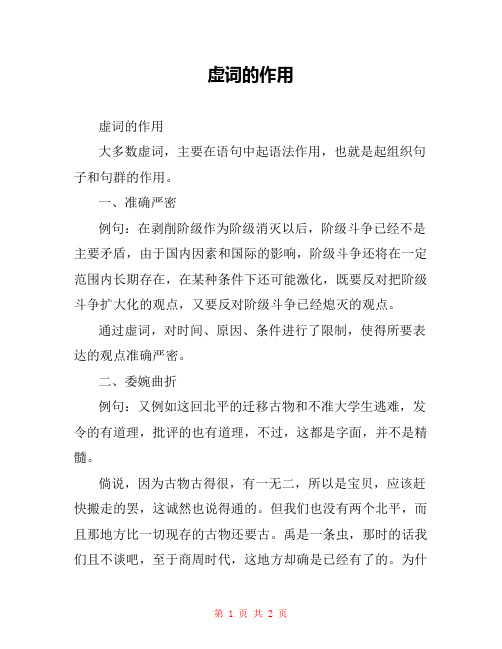 虚词的作用

虚词的作用

大多数虚词，主要在语句中起语法作用，也就是起组织句子和句群的作用。

一、准确严密

例句：在剥削阶级作为阶级消灭以后，阶级斗争已经不是主要矛盾，由于国内因素和国际的影响，阶级斗争还将在一定范围内长期存在，在某种条件下还可能激化，既要反对把阶级斗争扩大化的观点，又要反对阶级斗争已经熄灭的观点。

通过虚词，对时间、原因、条件进行了限制，使得所要表达的观点准确严密。

二、委婉曲折

例句：又例如这回北平的迁移古物和不准大学生逃难，发令的有道理，批评的也有道理，不过，这都是字面，并不是精髓。

倘说，因为古物古得很，有一无二，所以是宝贝，应该赶快搬走的罢，这诚然也说得通的。但我们也没有两个北平，而且那地方比一切现存的古物还要古。禹是一条虫，那时的话我们且不谈吧，至于商周时代，这地方却确是已经有了的。为什

第 1 页 共 2 页